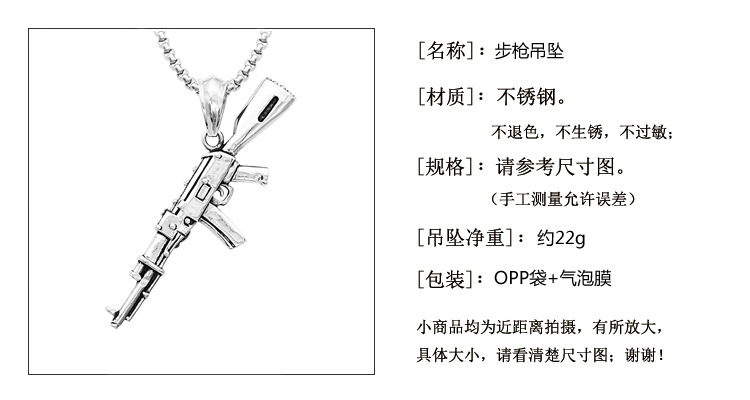 [名称]：步枪吊坠

[材质]：不锈钢。

不退色，不生锈，不过敏；

[规格]：请参考尺寸图。

（手工测量允许误差）

[吊坠净重]：约22g

[包装]：OPP袋+气泡膜

小商品均为近距离拍摄，有所放大，具体大小，请看清楚尺寸图；谢谢！